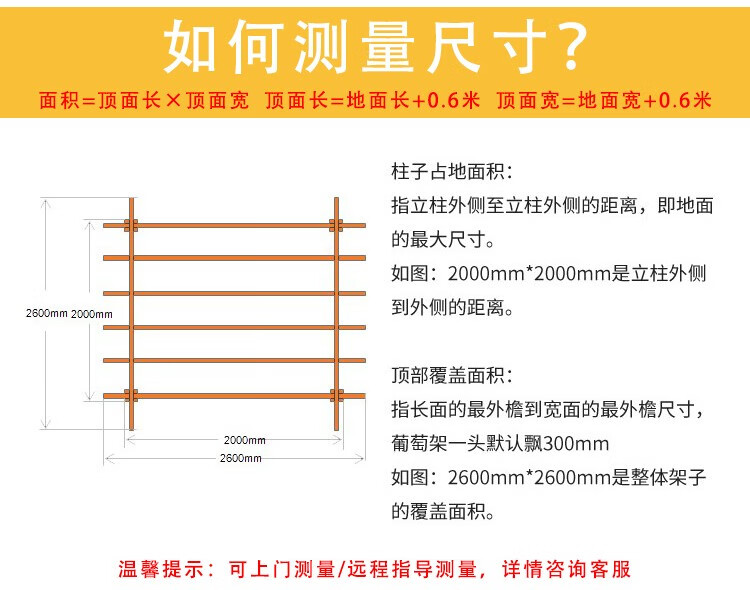 如何测量尺寸？

面积=顶面长×顶面宽 顶面长=地面长+0.6米 顶面宽=地面宽+0.6米

2600mm 2000mm

2000mm
2600mm

柱子占地面积：
指立柱外侧至立柱外侧的距离，即地面的最大尺寸。
如图：2000mm*2000mm是立柱外侧到外侧的距离。

顶部覆盖面积：
指长面的最外檐到宽面的最外檐尺寸，葡萄架一头默认飘300mm
如图：2600mm*2600mm是整体架子的覆盖面积。

温馨提示：可上门测量/远程指导测量，详情咨询客服